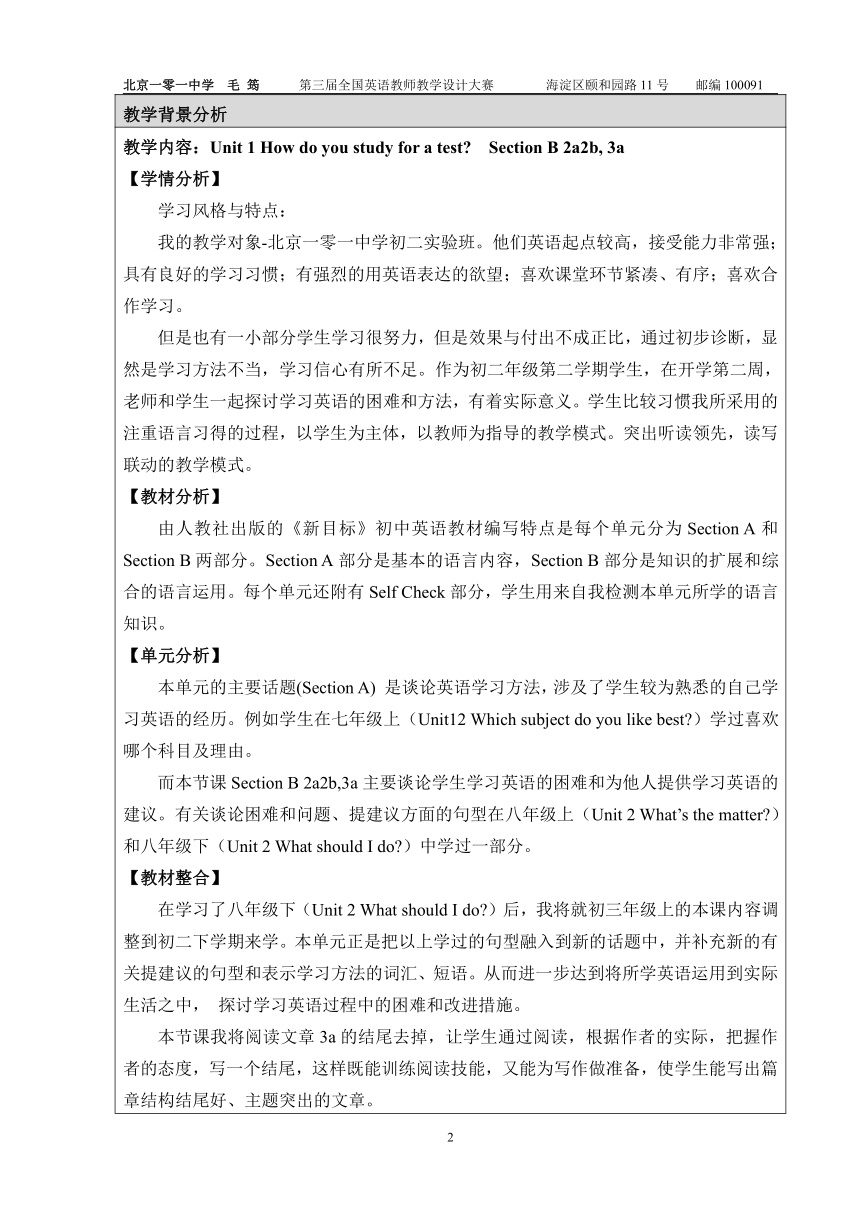 北京一零一中学 毛 筠 第三届全国英语教师教学设计大赛 海淀区颐和园路 11 号 邮编 100091

教学背景分析

教学内容：Unit 1 How do you study for a test? Section B 2a2b, 3a

【学情分析】

学习风格与特点：

我的教学对象-北京一零一中学初二实验班。他们英语起点较高，接受能力非常强；具有良好的学习习惯；有强烈的用英语表达的欲望；喜欢课堂环节紧凑、有序；喜欢合作学习。

但是也有一小部分学生学习很努力，但是效果与付出不成正比，通过初步诊断，显然是学习方法不当，学习信心有所不足。作为初二年级第二学期学生，在开学第二周，老师和学生一起探讨学习英语的困难和方法，有着实际意义。学生比较习惯我所采用的注重语言习得的过程，以学生为主体，以教师为指导的教学模式。突出听读领先，读写联动的教学模式。

【教材分析】

由人教社出版的《新目标》初中英语教材编写特点是每个单元分为 Section A 和 Section B 两部分。Section A 部分是基本的语言内容，Section B 部分是知识的扩展和综合的语言运用。每个单元还附有 Self Check 部分，学生用来自我检测本单元所学的语言知识。

【单元分析】

本单元的主要话题(Section A) 是谈论英语学习方法，涉及了学生较为熟悉的自己学习英语的经历。例如学生在七年级上（Unit12 Which subject do you like best?）学过喜欢哪个科目及理由。

而本节课 Section B 2a2b,3a 主要谈论学生学习英语的困难和为他人提供学习英语的建议。有关谈论困难和问题、提建议方面的句型在八年级上（Unit 2 What's the matter?）和八年级下（Unit 2 What should I do?）中学过一部分。

【教材整合】

在学习了八年级下（Unit 2 What should I do?）后，我将就初三年级上的本课内容调整到初二下学期来学。本单元正是把以上学过的句型融入到新的话题中，并补充新的有关提建议的句型和表示学习方法的词汇、短语。从而进一步达到将所学英语运用到实际生活之中， 探讨学习英语过程中的困难和改进措施。

本节课我将阅读文章 3a 的结尾去掉，让学生通过阅读，根据作者的实际，把握作者的态度，写一个结尾，这样既能训练阅读技能，又能为写作做准备，使学生能写出篇章结构结尾好、主题突出的文章。

2